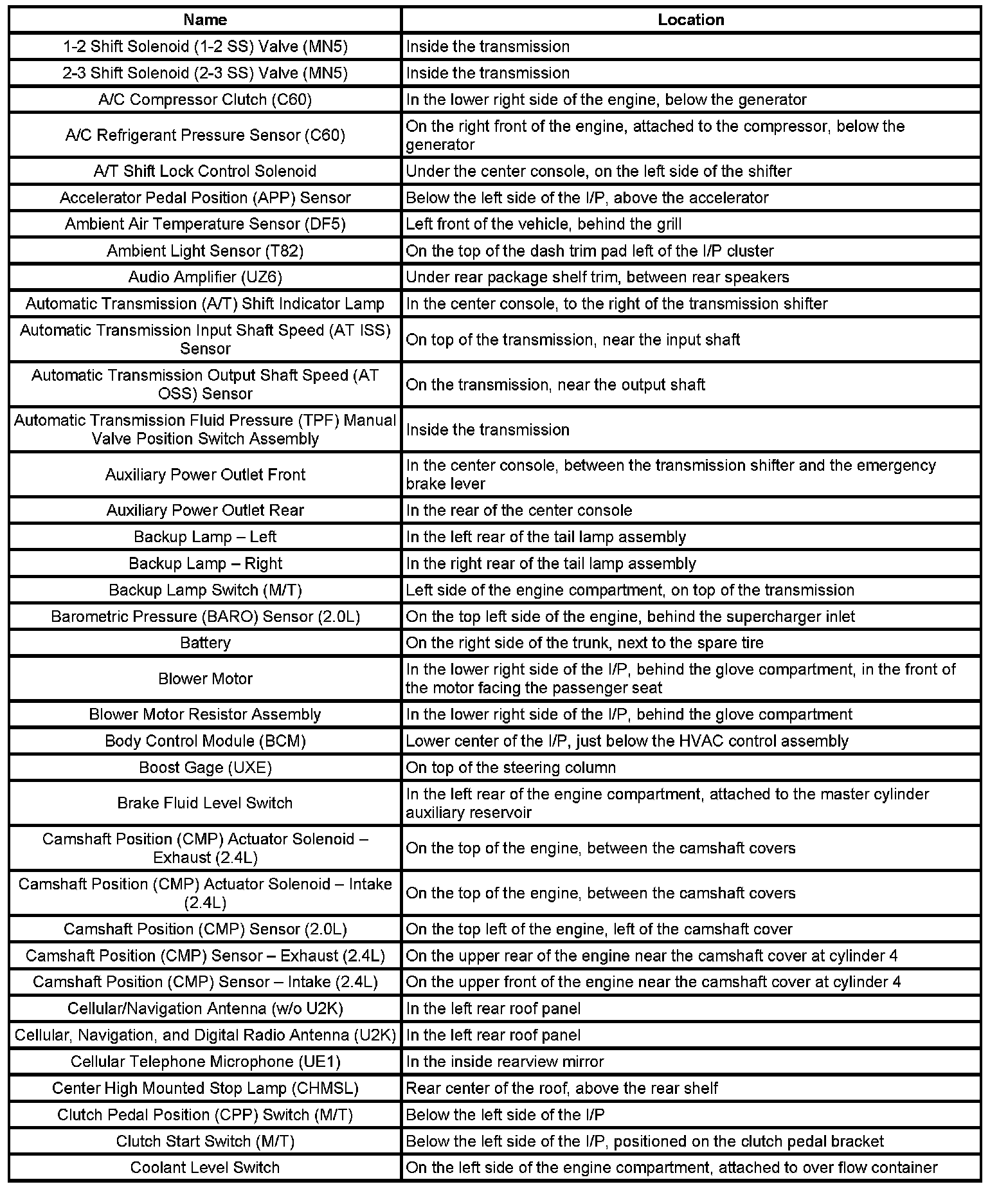 | Name | Location |
|---|---|
| 1-2 Shift Solenoid (1-2 SS) Valve (MN5) | Inside the transmission |
| 2-3 Shift Solenoid (2-3 SS) Valve (MN5) | Inside the transmission |
| A/C Compressor Clutch (C60) | In the lower right side of the engine, below the generator |
| A/C Refrigerant Pressure Sensor (C60) | On the right front of the engine, attached to the compressor, below the generator |
| A/T Shift Lock Control Solenoid | Under the center console, on the left side of the shifter |
| Accelerator Pedal Position (APP) Sensor | Below the left side of the I/P, above the accelerator |
| Ambient Air Temperature Sensor (DF5) | Left front of the vehicle, behind the grill |
| Ambient Light Sensor (T82) | On the top of the dash trim pad left of the I/P cluster |
| Audio Amplifier (UZ6) | Under rear package shelf trim, between rear speakers |
| Automatic Transmission (A/T) Shift Indicator Lamp | In the center console, to the right of the transmission shifter |
| Automatic Transmission Input Shaft Speed (AT ISS) Sensor | On top of the transmission, near the input shaft |
| Automatic Transmission Output Shaft Speed (AT OSS) Sensor | On the transmission, near the output shaft |
| Automatic Transmission Fluid Pressure (TPF) Manual Valve Position Switch Assembly | Inside the transmission |
| Auxiliary Power Outlet Front | In the center console, between the transmission shifter and the emergency brake lever |
| Auxiliary Power Outlet Rear | In the rear of the center console |
| Backup Lamp – Left | In the left rear of the tail lamp assembly |
| Backup Lamp – Right | In the right rear of the tail lamp assembly |
| Backup Lamp Switch (M/T) | Left side of the engine compartment, on top of the transmission |
| Barometric Pressure (BARO) Sensor (2.0L) | On the top left side of the engine, behind the supercharger inlet |
| Battery | On the right side of the trunk, next to the spare tire |
| Blower Motor | In the lower right side of the I/P, behind the glove compartment, in the front of the motor facing the passenger seat |
| Blower Motor Resistor Assembly | In the lower right side of the I/P, behind the glove compartment |
| Body Control Module (BCM) | Lower center of the I/P, just below the HVAC control assembly |
| Boost Gage (UXE) | On top of the steering column |
| Brake Fluid Level Switch | In the left rear of the engine compartment, attached to the master cylinder auxiliary reservoir |
| Camshaft Position (CMP) Actuator Solenoid – Exhaust (2.4L) | On the top of the engine, between the camshaft covers |
| Camshaft Position (CMP) Actuator Solenoid – Intake (2.4L) | On the top of the engine, between the camshaft covers |
| Camshaft Position (CMP) Sensor (2.0L) | On the top left of the engine, left of the camshaft cover |
| Camshaft Position (CMP) Sensor – Exhaust (2.4L) | On the upper rear of the engine near the camshaft cover at cylinder 4 |
| Camshaft Position (CMP) Sensor – Intake (2.4L) | On the upper front of the engine near the camshaft cover at cylinder 4 |
| Cellular/Navigation Antenna (w/o U2K) | In the left rear roof panel |
| Cellular, Navigation, and Digital Radio Antenna (U2K) | In the left rear roof panel |
| Cellular Telephone Microphone (UE1) | In the inside rearview mirror |
| Center High Mounted Stop Lamp (CHMSL) | Rear center of the roof, above the rear shelf |
| Clutch Pedal Position (CPP) Switch (M/T) | Below the left side of the I/P |
| Clutch Start Switch (M/T) | Below the left side of the I/P, positioned on the clutch pedal bracket |
| Coolant Level Switch | On the left side of the engine compartment, attached to over flow container |